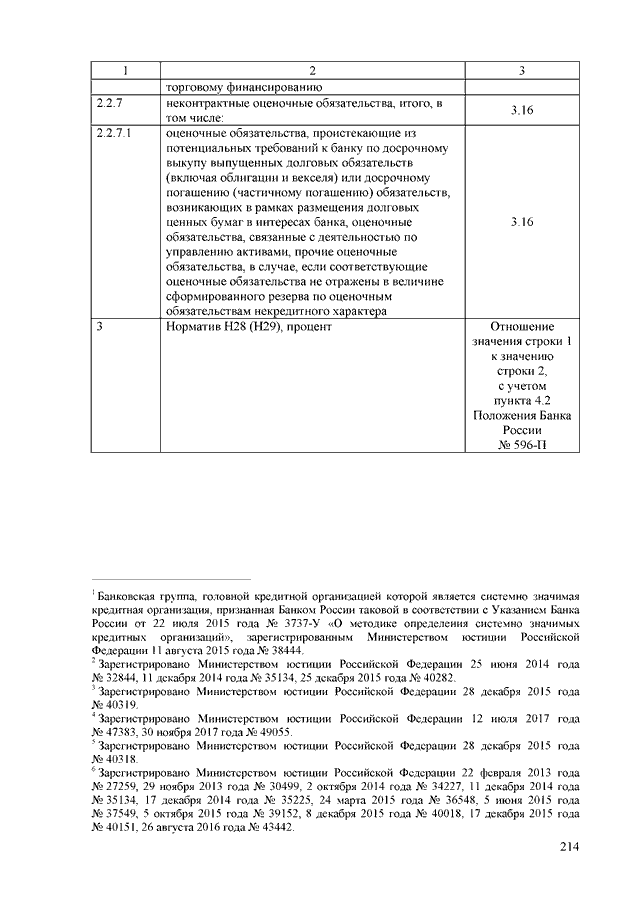 | 1 | 2 | 3 |
|---|---|---|
| | торговому финансированию | |
| 2.2.7 | неконтрактные оценочные обязательства, итого, в том числе: | 3.16 |
| 2.2.7.1 | оценочные обязательства, проистекающие из потенциальных требований к банку по досрочному выкупу выпущенных долговых обязательств (включая облигации и векселя) или досрочному погашению (частичному погашению) обязательств, возникающих в рамках размещения долговых ценных бумаг в интересах банка, оценочные обязательства, связанные с деятельностью по управлению активами, прочие оценочные обязательства, в случае, если соответствующие оценочные обязательства не отражены в величине сформированного резерва по оценочным обязательствам некредитного характера | 3.16 |
| 3 | Норматив Н28 (Н29), процент | Отношение значения строки 1 к значению строки 2, с учетом пункта 4.2 Положения Банка России № 596-П |

$^1$ Банковская группа, головной кредитной организацией которой является системно значимая кредитная организация, признанная Банком России таковой в соответствии с Указанием Банка России от 22 июля 2015 года № 3737-У «О методике определения системно значимых кредитных организаций», зарегистрированным Министерством юстиции Российской Федерации 11 августа 2015 года № 38444.
$^2$ Зарегистрировано Министерством юстиции Российской Федерации 25 июня 2014 года № 32844, 11 декабря 2014 года № 35134, 25 декабря 2015 года № 40282.
$^3$ Зарегистрировано Министерством юстиции Российской Федерации 28 декабря 2015 года № 40319.
$^4$ Зарегистрировано Министерством юстиции Российской Федерации 12 июля 2017 года № 47383, 30 ноября 2017 года № 49055.
$^5$ Зарегистрировано Министерством юстиции Российской Федерации 28 декабря 2015 года № 40318.
$^6$ Зарегистрировано Министерством юстиции Российской Федерации 22 февраля 2013 года № 27259, 29 ноября 2013 года № 30499, 2 октября 2014 года № 34227, 11 декабря 2014 года № 35134, 17 декабря 2014 года № 35225, 24 марта 2015 года № 36548, 5 июня 2015 года № 37549, 5 октября 2015 года № 39152, 8 декабря 2015 года № 40018, 17 декабря 2015 года № 40151, 26 августа 2016 года № 43442.

214